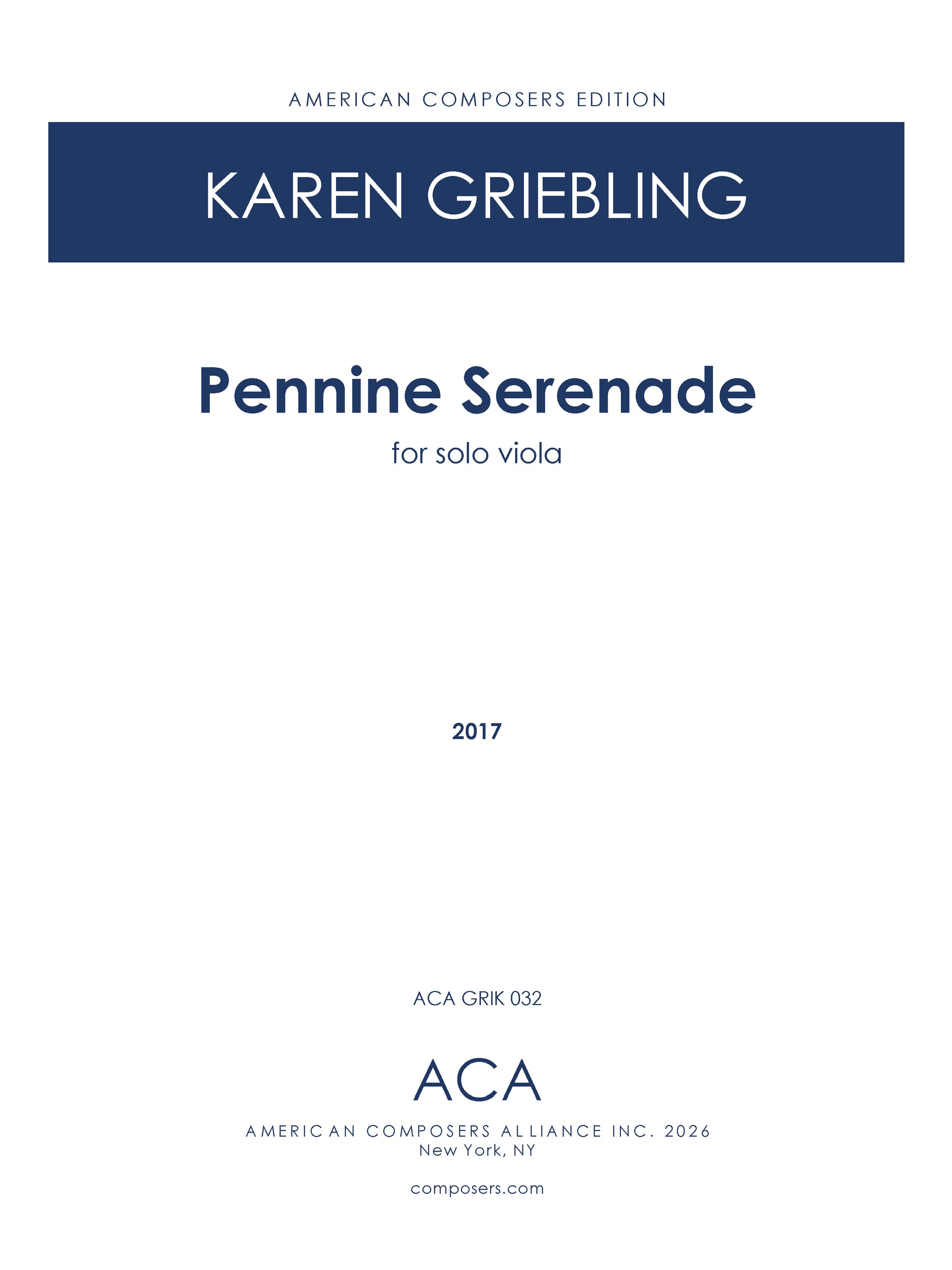 AMERICAN COMPOSERS EDITION

KAREN GRIEBLING

Pennine Serenade

for solo viola

2017

ACA GRIK 032

ACA

AMERICAN COMPOSERS ALLIANCE INC. 2026
New York, NY

composers.com